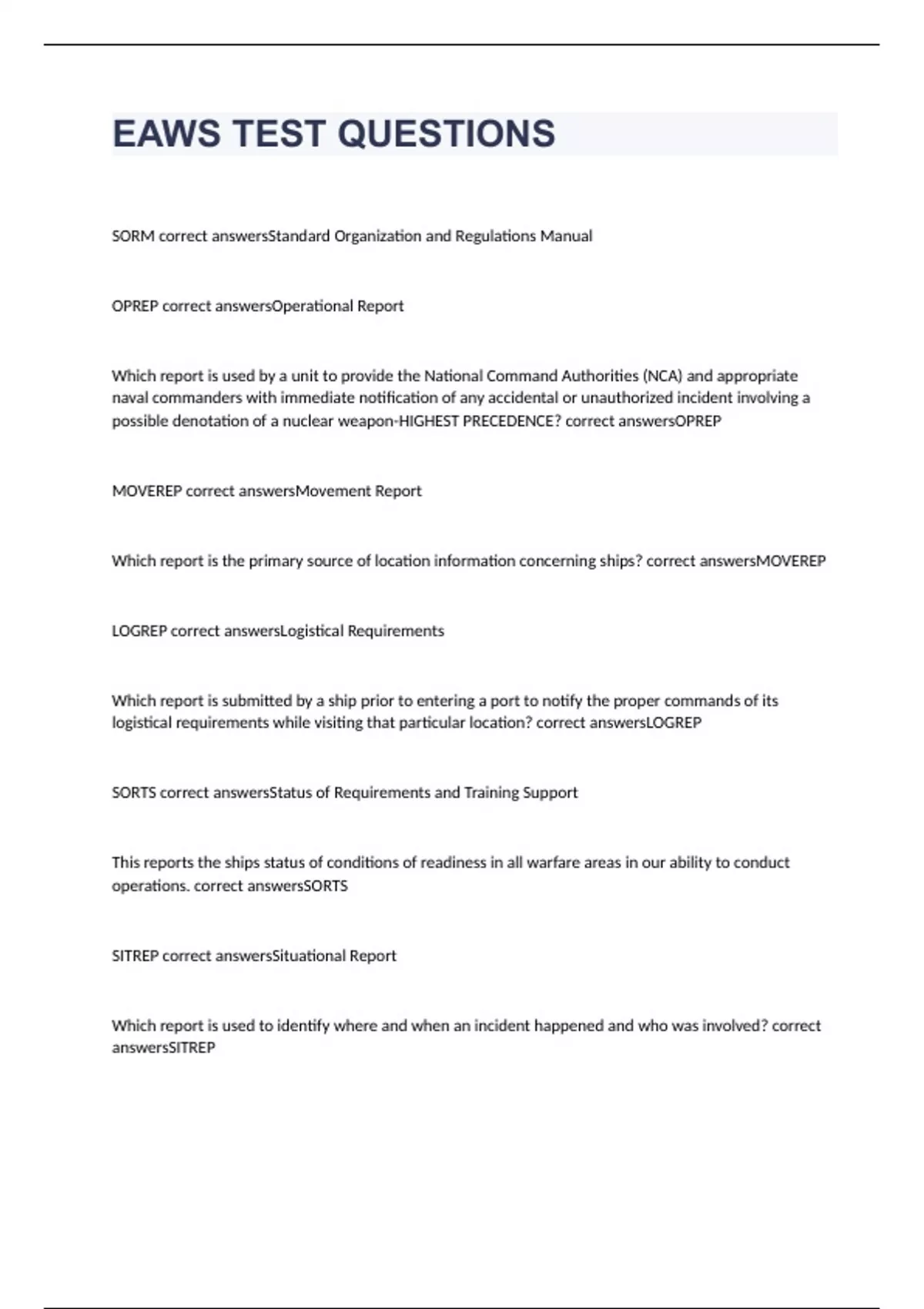 EAWS TEST QUESTIONS

SORM correct answersStandard Organization and Regulations Manual

OPREP correct answersOperational Report

Which report is used by a unit to provide the National Command Authorities (NCA) and appropriate naval commanders with immediate notification of any accidental or unauthorized incident involving a possible denotation of a nuclear weapon-HIGHEST PRECEDENCE? correct answersOPREP

MOVEREP correct answersMovement Report

Which report is the primary source of location information concerning ships? correct answersMOVEREP

LOGREP correct answersLogistical Requirements

Which report is submitted by a ship prior to entering a port to notify the proper commands of its logistical requirements while visiting that particular location? correct answersLOGREP

SORTS correct answersStatus of Requirements and Training Support

This reports the ships status of conditions of readiness in all warfare areas in our ability to conduct operations. correct answersSORTS

SITREP correct answersSituational Report

Which report is used to identify where and when an incident happened and who was involved? correct answersSITREP